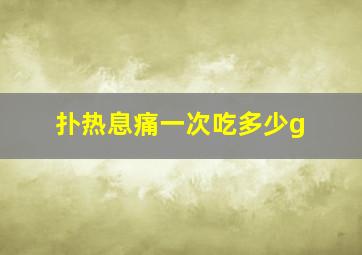 扑热息痛一次吃多少g